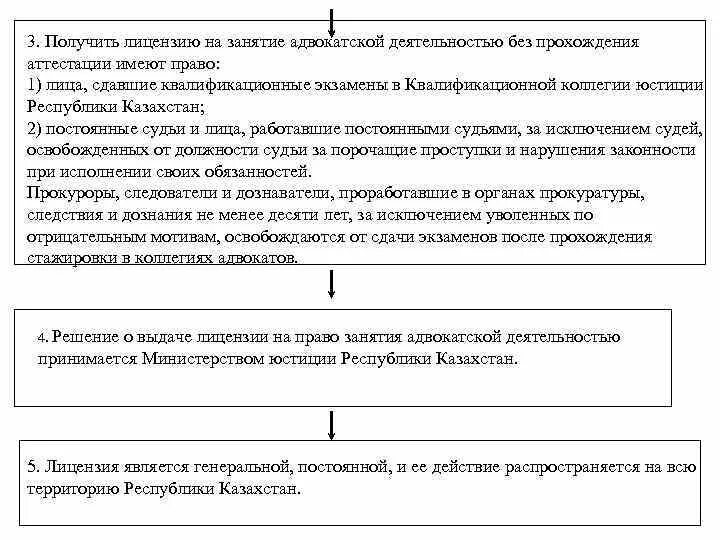 3. Получить лицензию на занятие адвокатской деятельностью без прохождения аттестации имеют право:
1) лица, сдавшие квалификационные экзамены в Квалификационной коллегии юстиции Республики Казахстан;
2) постоянные судьи и лица, работавшие постоянными судьями, за исключением судей, освобожденных от должности судьи за порочащие проступки и нарушения законности при исполнении своих обязанностей.
Прокуроры, следователи и дознаватели, проработавшие в органах прокуратуры, следствия и дознания не менее десяти лет, за исключением уволенных по отрицательным мотивам, освобождаются от сдачи экзаменов после прохождения стажировки в коллегиях адвокатов.

4. Решение о выдаче лицензии на право занятия адвокатской деятельностью принимается Министерством юстиции Республики Казахстан.

5. Лицензия является генеральной, постоянной, и ее действие распространяется на всю территорию Республики Казахстан.